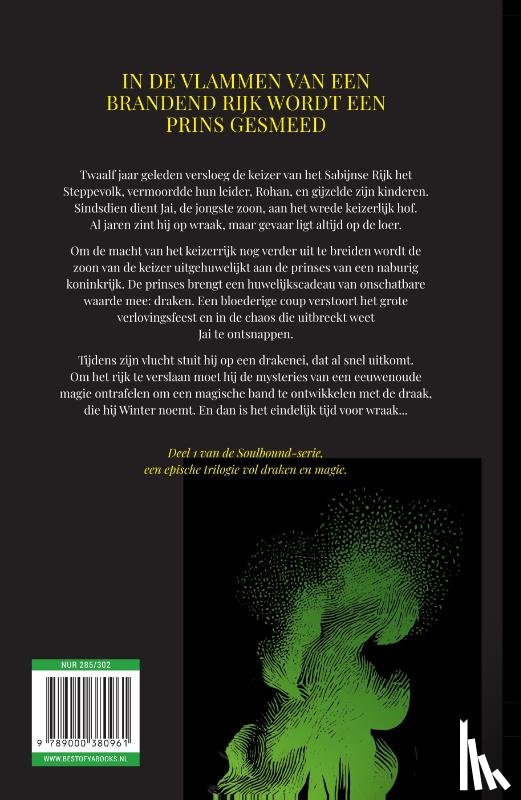 IN DE VLAMMEN VAN EEN BRANDEND RIJK WORDT EEN PRINS GESMEED

Twaalf jaar geleden versloeg de keizer van het Sabijnse Rijk het Steppevolk, vermoordde hun leider, Rohan, en gijzelde zijn kinderen. Sindsdien dient Jai, de jongste zoon, aan het wrede keizerlijk hof. Al jaren zint hij op wraak, maar gevaar ligt altijd op de loer.

Om de macht van het keizerrijk nog verder uit te breiden wordt de zoon van de keizer uitgehuwelijkt aan de prinses van een naburig koninkrijk. De prinses brengt een huwelijkscadeau van onschatbare waarde mee: draken. Een bloederige coup verstoort het grote verlovingsfeest en in de chaos die uitbreekt weet Jai te ontsnappen.

Tijdens zijn vlucht stuit hij op een drakenei, dat al snel uitkomt. Om het rijk te verslaan moet hij de mysteries van een eeuwenoude magie ontrafelen om een magische band te ontwikkelen met de draak, die hij Winter noemt. En dan is het eindelijk tijd voor wraak...

Deel 1 van de Soulbound-serie, een epische trilogie vol draken en magie.

NUR 285/302

9 789000 380961

WWW.BESTOFYABOOKS.NL